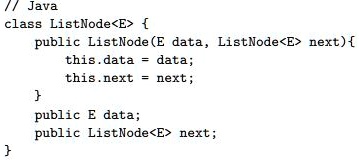 // Java
class ListNode<E> {
    public ListNode(E data, ListNode<E> next){
        this.data = data;
        this.next = next;
    }
    public E data;
    public ListNode<E> next;
}